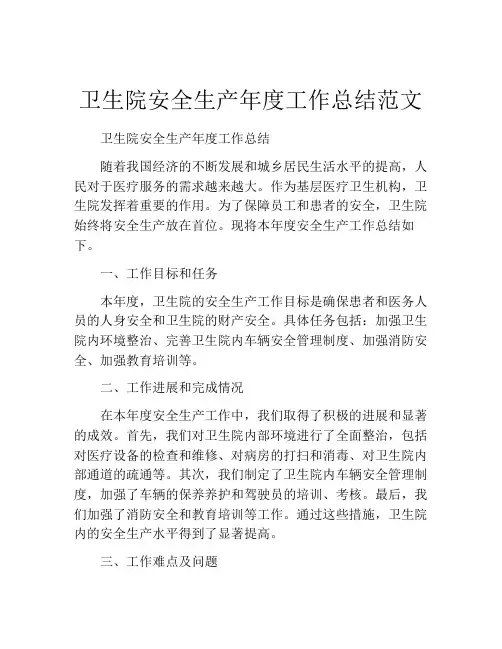 卫生院安全生产年度工作总结范文

卫生院安全生产年度工作总结

随着我国经济的不断发展和城乡居民生活水平的提高，人民对于医疗服务的需求越来越大。作为基层医疗卫生机构，卫生院发挥着重要的作用。为了保障员工和患者的安全，卫生院始终将安全生产放在首位。现将本年度安全生产工作总结如下。

一、工作目标和任务

本年度，卫生院的安全生产工作目标是确保患者和医务人员的人身安全和卫生院的财产安全。具体任务包括：加强卫生院内环境整治、完善卫生院内车辆安全管理制度、加强消防安全、加强教育培训等。

二、工作进展和完成情况

在本年度安全生产工作中，我们取得了积极的进展和显著的成效。首先，我们对卫生院内部环境进行了全面整治，包括对医疗设备的检查和维修、对病房的打扫和消毒、对卫生院内部通道的疏通等。其次，我们制定了卫生院内车辆安全管理制度，加强了车辆的保养养护和驾驶员的培训、考核。最后，我们加强了消防安全和教育培训等工作。通过这些措施，卫生院内的安全生产水平得到了显著提高。

三、工作难点及问题